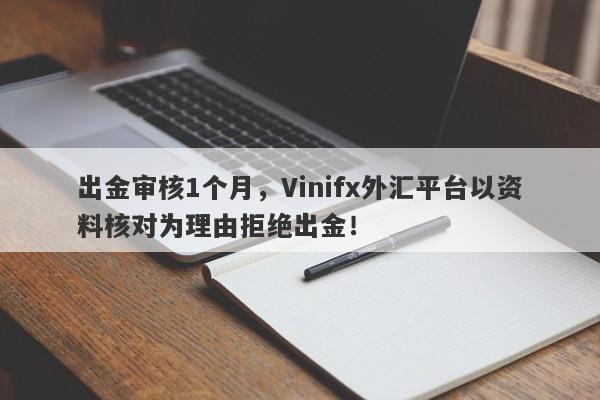 出金审核1个月，Vinifx外汇平台以资料核对为理由拒绝出金！